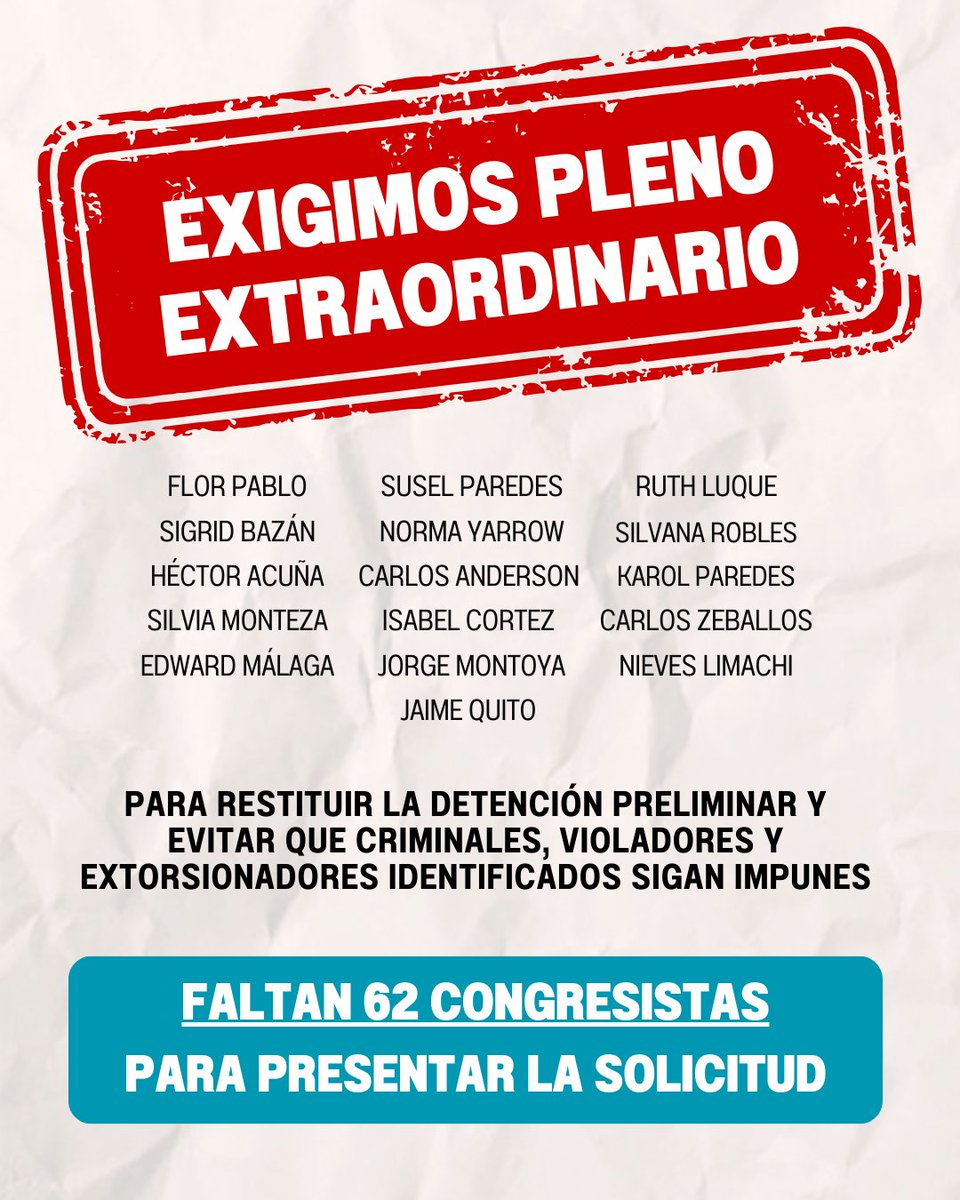 EXIGIMOS PLENO EXTRAORDINARIO

FLOR PABLO
SIGRID BAZÁN
HÉCTOR ACUÑA
SILVIA MONTEZA
EDWARD MÁLAGA

SUSEL PAREDES
NORMA YARROW
CARLOS ANDERSON
ISABEL CORTEZ
JORGE MONTOYA
JAIME QUITO

RUTH LUQUE
SILVANA ROBLES
KAROL PAREDES
CARLOS ZEBALLOS
NIEVES LIMACHI

PARA RESTITUIR LA DETENCIÓN PRELIMINAR Y EVITAR QUE CRIMINALES, VIOLADORES Y EXTORSIONADORES IDENTIFICADOS SIGAN IMPUNES

FALTAN 62 CONGRESISTAS
PARA PRESENTAR LA SOLICITUD